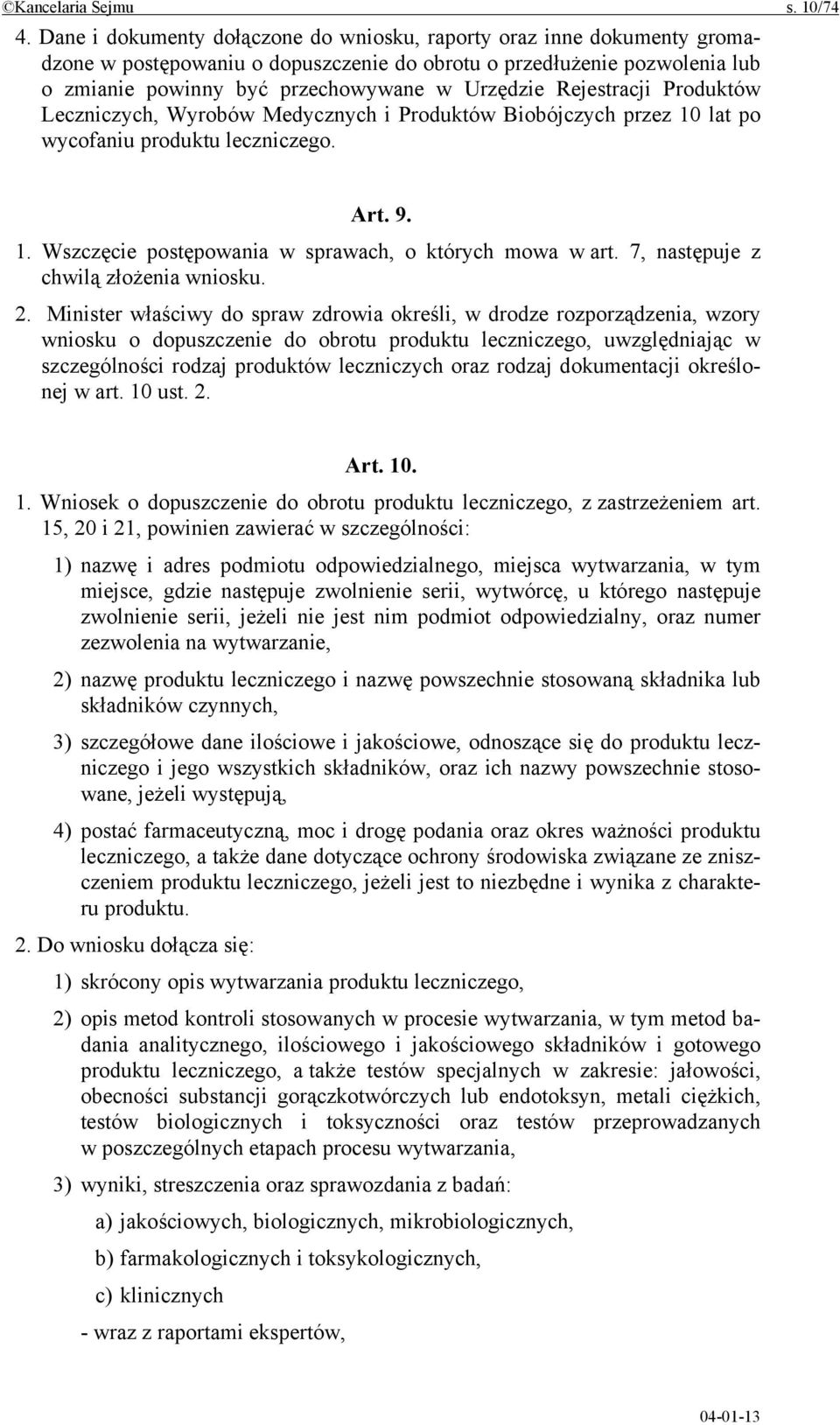 ©Kancelaria Sejmu s. 10/74

4. Dane i dokumenty dołączone do wniosku, raporty oraz inne dokumenty gromadzone w postępowaniu o dopuszczenie do obrotu o przedłużenie pozwolenia lub o zmianie powinny być przechowywane w Urzędzie Rejestracji Produktów Leczniczych, Wyrobów Medycznych i Produktów Biobójczych przez 10 lat po wycofaniu produktu leczniczego.

Art. 9.

1. Wszczęcie postępowania w sprawach, o których mowa w art. 7, następuje z chwilą złożenia wniosku.

2. Minister właściwy do spraw zdrowia określi, w drodze rozporządzenia, wzory wniosku o dopuszczenie do obrotu produktu leczniczego, uwzględniając w szczególności rodzaj produktów leczniczych oraz rodzaj dokumentacji określonej w art. 10 ust. 2.

Art. 10.

1. Wniosek o dopuszczenie do obrotu produktu leczniczego, z zastrzeżeniem art. 15, 20 i 21, powinien zawierać w szczególności:

1) nazwę i adres podmiotu odpowiedzialnego, miejsca wytwarzania, w tym miejsce, gdzie następuje zwolnienie serii, wytwórcę, u którego następuje zwolnienie serii, jeżeli nie jest nim podmiot odpowiedzialny, oraz numer zezwolenia na wytwarzanie,

2) nazwę produktu leczniczego i nazwę powszechnie stosowaną składnika lub składników czynnych,

3) szczegółowe dane ilościowe i jakościowe, odnoszące się do produktu leczniczego i jego wszystkich składników, oraz ich nazwy powszechnie stosowane, jeżeli występują,

4) postać farmaceutyczną, moc i drogę podania oraz okres ważności produktu leczniczego, a także dane dotyczące ochrony środowiska związane ze zniszczeniem produktu leczniczego, jeżeli jest to niezbędne i wynika z charakteru produktu.

2. Do wniosku dołącza się:

1) skrócony opis wytwarzania produktu leczniczego,

2) opis metod kontroli stosowanych w procesie wytwarzania, w tym metod badania analitycznego, ilościowego i jakościowego składników i gotowego produktu leczniczego, a także testów specjalnych w zakresie: jałowości, obecności substancji gorączkotwórczych lub endotoksyn, metali ciężkich, testów biologicznych i toksyczności oraz testów przeprowadzanych w poszczególnych etapach procesu wytwarzania,

3) wyniki, streszczenia oraz sprawozdania z badań:

a) jakościowych, biologicznych, mikrobiologicznych,

b) farmakologicznych i toksykologicznych,

c) klinicznych

- wraz z raportami ekspertów,

04-01-13